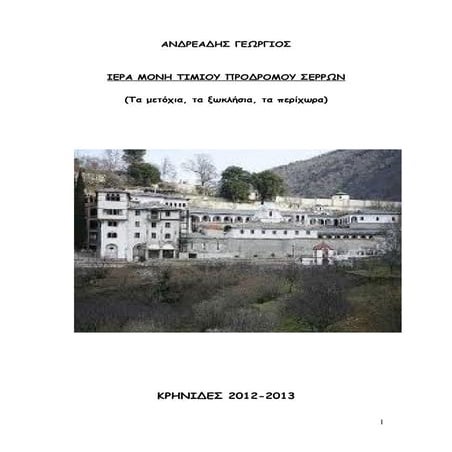 ΑΝΔΡΕΑΔΗΣ ΓΕΩΡΓΙΟΣ

ΙΕΡΑ ΜΟΝΗ ΤΙΜΙΟΥ ΠΡΟΔΡΟΜΟΥ ΣΕΡΡΩΝ

(Τα μετόχια, τα ξωκλήσια, τα περίχωρα)

ΚΡΗΝΙΔΕΣ 2012-2013

1